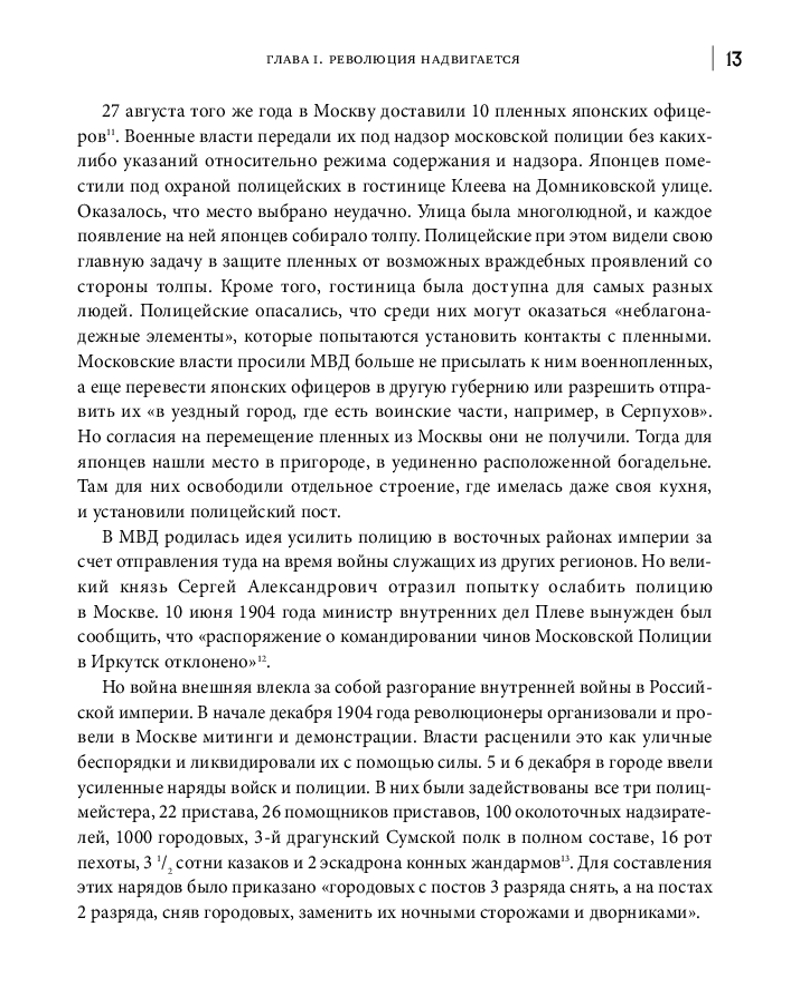 ГЛАВА I. РЕВОЛЮЦИЯ НАДВИГАЕТСЯ 13

27 августа того же года в Москву доставили 10 пленных японских офицеров$^{11}$. Военные власти передали их под надзор московской полиции без каких-либо указаний относительно режима содержания и надзора. Японцев поместили под охраной полицейских в гостинице Клеева на Домниковской улице. Оказалось, что место выбрано неудачно. Улица была многолюдной, и каждое появление на ней японцев собирало толпу. Полицейские при этом видели свою главную задачу в защите пленных от возможных враждебных проявлений со стороны толпы. Кроме того, гостиница была доступна для самых разных людей. Полицейские опасались, что среди них могут оказаться «неблагонадежные элементы», которые попытаются установить контакты с пленными. Московские власти просили МВД больше не присылать к ним военнопленных, а еще перевести японских офицеров в другую губернию или разрешить отправить их «в уездный город, где есть воинские части, например, в Серпухов». Но согласия на перемещение пленных из Москвы они не получили. Тогда для японцев нашли место в пригороде, в уединенно расположенной богадельне. Там для них освободили отдельное строение, где имелась даже своя кухня, и установили полицейский пост.

В МВД родилась идея усилить полицию в восточных районах империи за счет отправления туда на время войны служащих из других регионов. Но великий князь Сергей Александрович отразил попытку ослабить полицию в Москве. 10 июня 1904 года министр внутренних дел Плеве вынужден был сообщить, что «распоряжение о командировании чинов Московской Полиции в Иркутск отклонено»$^{12}$.

Но война внешняя влекла за собой разгорание внутренней войны в Российской империи. В начале декабря 1904 года революционеры организовали и провели в Москве митинги и демонстрации. Власти расценили это как уличные беспорядки и ликвидировали их с помощью силы. 5 и 6 декабря в городе ввели усиленные наряды войск и полиции. В них были задействованы все три полицмейстера, 22 пристава, 26 помощников приставов, 100 околоточных надзирателей, 1000 городовых, 3-й драгунский Сумской полк в полном составе, 16 рот пехоты, $3\,^{1}/_{2}$ сотни казаков и 2 эскадрона конных жандармов$^{13}$. Для составления этих нарядов было приказано «городовых с постов 3 разряда снять, а на постах 2 разряда, сняв городовых, заменить их ночными сторожами и дворниками».